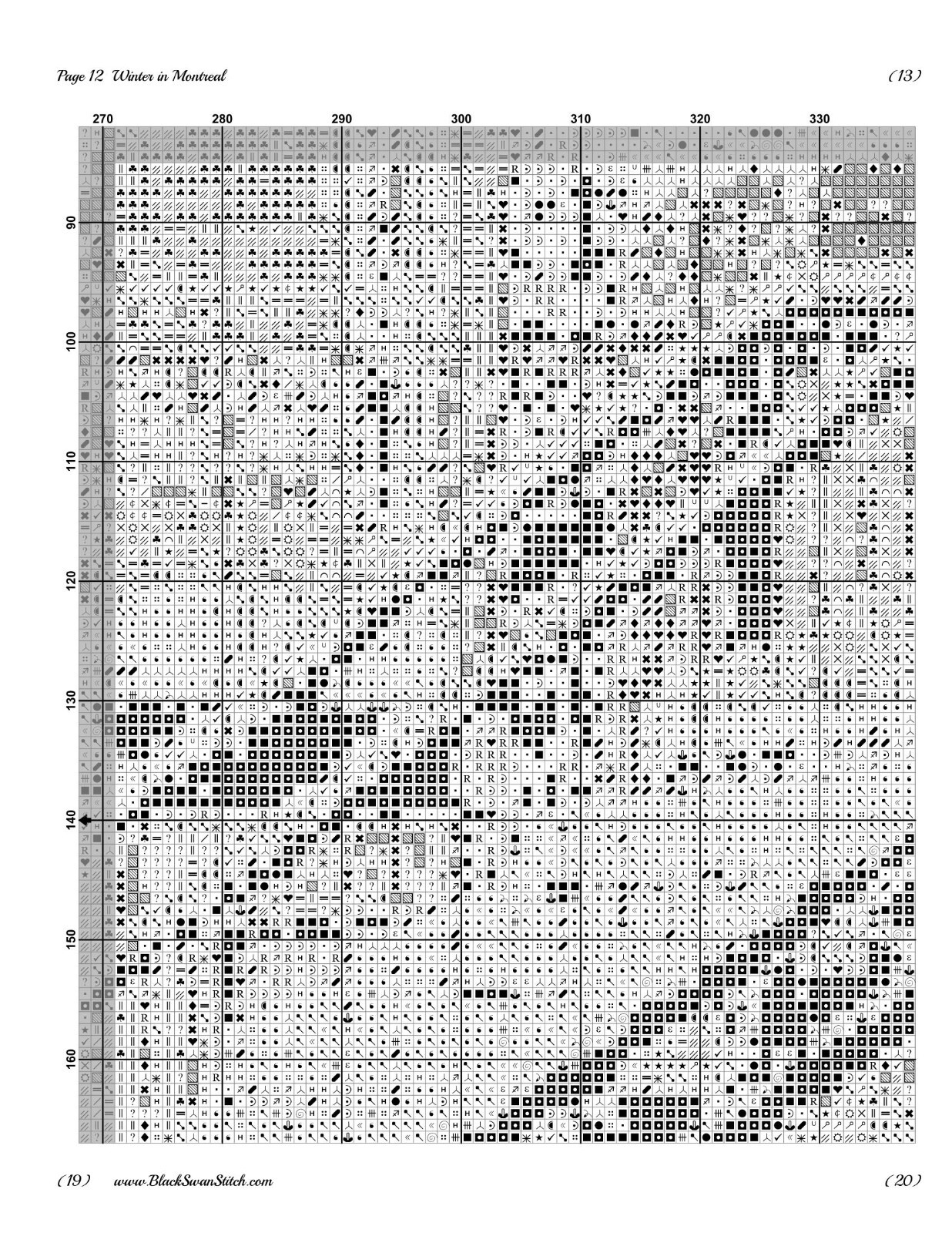 Page 12 Winter in Montreal

(13)

270 280 290 300 310 320 330

90

100

110

120

130

140

150

160

(19) www.BlackSwanStitch.com

(20)